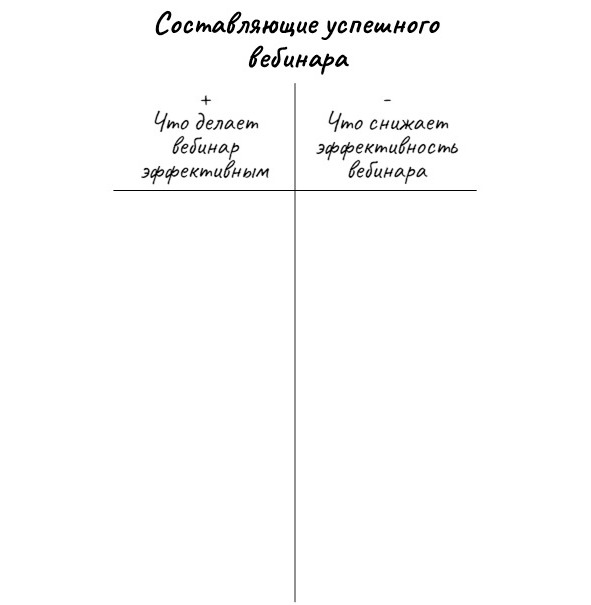 Составляющие успешного вебинара

| + Что делает вебинар эффективным | - Что снижает эффективность вебинара |
|---|---|
| | |